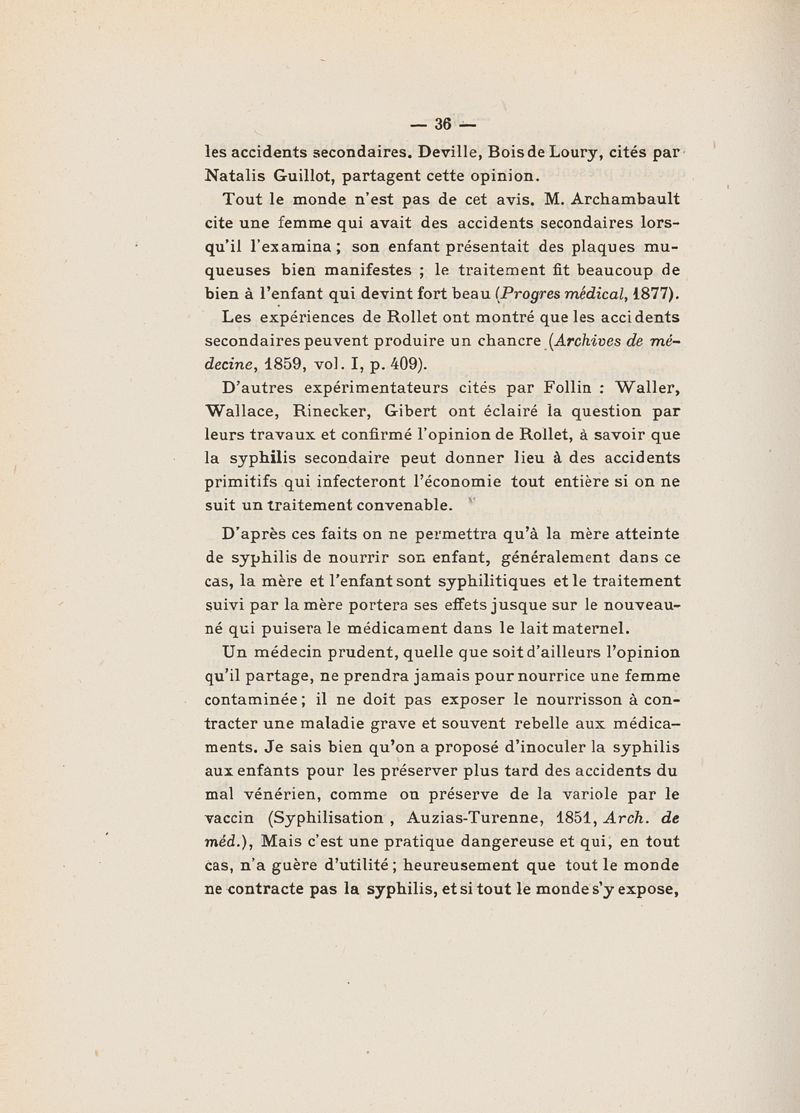 — 36 —

les accidents secondaires. Deville, Bois de Loury, cités par Natalis Guillot, partagent cette opinion.

Tout le monde n'est pas de cet avis. M. Archambault cite une femme qui avait des accidents secondaires lorsqu'il l'examina ; son enfant présentait des plaques muqueuses bien manifestes ; le traitement fit beaucoup de bien à l'enfant qui devint fort beau (Progres médical, 1877).

Les expériences de Rollet ont montré que les accidents secondaires peuvent produire un chancre (Archives de médecine, 1859, vol. I, p. 409).

D'autres expérimentateurs cités par Follin : Waller, Wallace, Rinecker, Gibert ont éclairé la question par leurs travaux et confirmé l'opinion de Rollet, à savoir que la syphilis secondaire peut donner lieu à des accidents primitifs qui infecteront l'économie tout entière si on ne suit un traitement convenable.

D'après ces faits on ne permettra qu'à la mère atteinte de syphilis de nourrir son enfant, généralement dans ce cas, la mère et l'enfant sont syphilitiques et le traitement suivi par la mère portera ses effets jusque sur le nouveau-né qui puisera le médicament dans le lait maternel.

Un médecin prudent, quelle que soit d'ailleurs l'opinion qu'il partage, ne prendra jamais pour nourrice une femme contaminée ; il ne doit pas exposer le nourrisson à contracter une maladie grave et souvent rebelle aux médicaments. Je sais bien qu'on a proposé d'inoculer la syphilis aux enfants pour les préserver plus tard des accidents du mal vénérien, comme on préserve de la variole par le vaccin (Syphilisation , Auzias-Turenne, 1851, Arch. de méd.), Mais c'est une pratique dangereuse et qui, en tout cas, n'a guère d'utilité ; heureusement que tout le monde ne contracte pas la syphilis, et si tout le monde s'y expose,